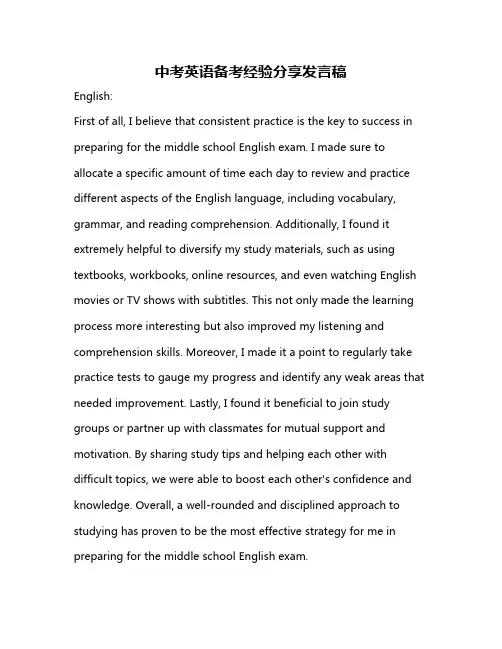 中考英语备考经验分享发言稿

English:

First of all, I believe that consistent practice is the key to success in preparing for the middle school English exam. I made sure to allocate a specific amount of time each day to review and practice different aspects of the English language, including vocabulary, grammar, and reading comprehension. Additionally, I found it extremely helpful to diversify my study materials, such as using textbooks, workbooks, online resources, and even watching English movies or TV shows with subtitles. This not only made the learning process more interesting but also improved my listening and comprehension skills. Moreover, I made it a point to regularly take practice tests to gauge my progress and identify any weak areas that needed improvement. Lastly, I found it beneficial to join study groups or partner up with classmates for mutual support and motivation. By sharing study tips and helping each other with difficult topics, we were able to boost each other's confidence and knowledge. Overall, a well-rounded and disciplined approach to studying has proven to be the most effective strategy for me in preparing for the middle school English exam.